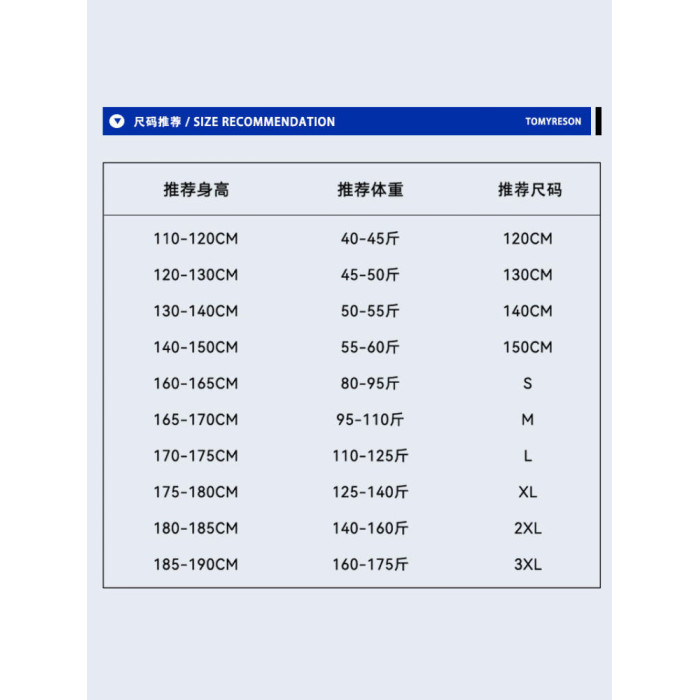 尺码推荐 / SIZE RECOMMENDATION

TOMYRESON

| 推荐身高 | 推荐体重 | 推荐尺码 |
|---|---|---|
| 110-120CM | 40-45斤 | 120CM |
| 120-130CM | 45-50斤 | 130CM |
| 130-140CM | 50-55斤 | 140CM |
| 140-150CM | 55-60斤 | 150CM |
| 160-165CM | 80-95斤 | S |
| 165-170CM | 95-110斤 | M |
| 170-175CM | 110-125斤 | L |
| 175-180CM | 125-140斤 | XL |
| 180-185CM | 140-160斤 | 2XL |
| 185-190CM | 160-175斤 | 3XL |